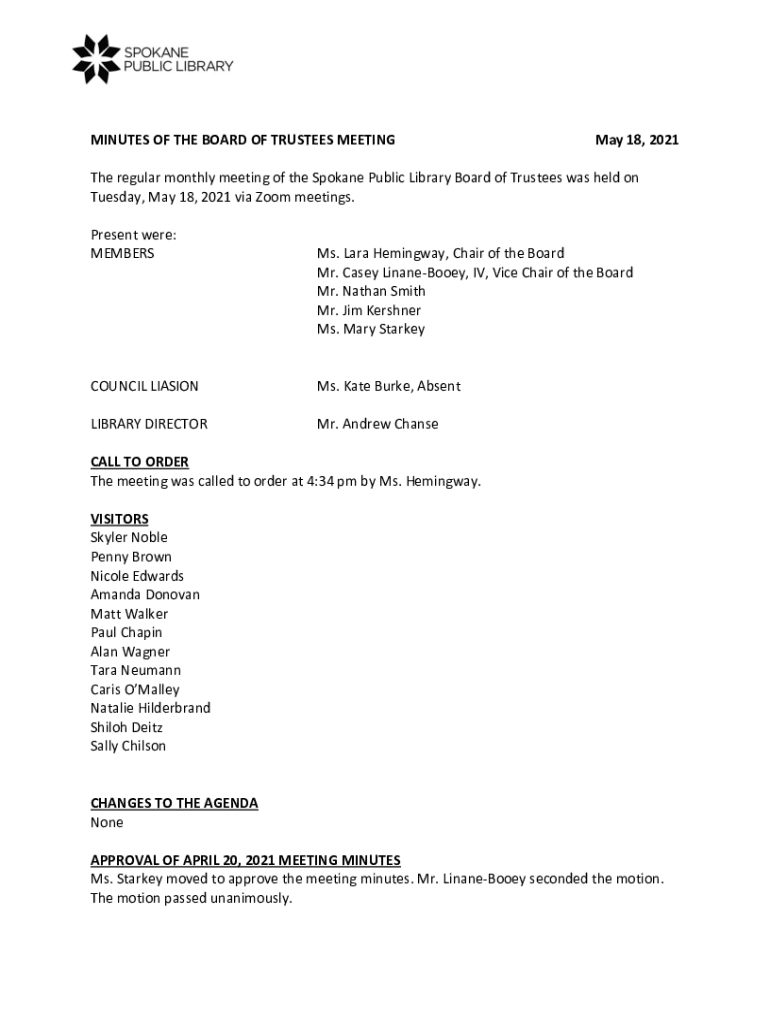 SPOKANE PUBLIC LIBRARY

MINUTES OF THE BOARD OF TRUSTEES MEETING May 18, 2021

The regular monthly meeting of the Spokane Public Library Board of Trustees was held on Tuesday, May 18, 2021 via Zoom meetings.

Present were:
MEMBERS
Ms. Lara Hemingway, Chair of the Board
Mr. Casey Linane-Booey, IV, Vice Chair of the Board
Mr. Nathan Smith
Mr. Jim Kershner
Ms. Mary Starkey

COUNCIL LIASION Ms. Kate Burke, Absent

LIBRARY DIRECTOR Mr. Andrew Chanse

CALL TO ORDER
The meeting was called to order at 4:34 pm by Ms. Hemingway.

VISITORS
Skyler Noble
Penny Brown
Nicole Edwards
Amanda Donovan
Matt Walker
Paul Chapin
Alan Wagner
Tara Neumann
Caris O'Malley
Natalie Hilderbrand
Shiloh Deitz
Sally Chilson

CHANGES TO THE AGENDA
None

APPROVAL OF APRIL 20, 2021 MEETING MINUTES
Ms. Starkey moved to approve the meeting minutes. Mr. Linane-Booey seconded the motion. The motion passed unanimously.